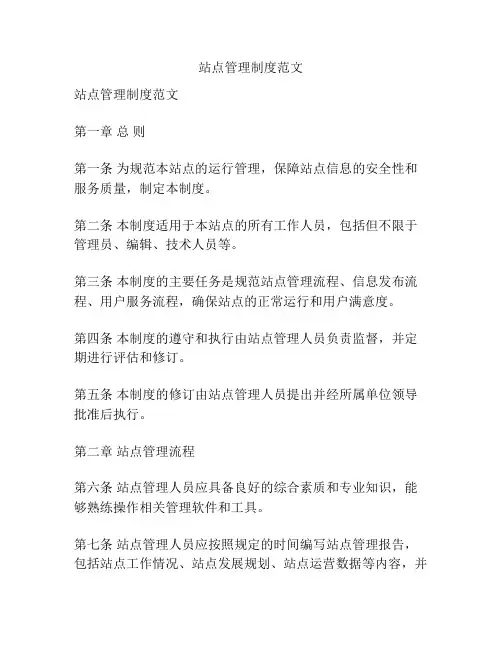 站点管理制度范文

站点管理制度范文

第一章 总 则

第一条 为规范本站点的运行管理，保障站点信息的安全性和服务质量，制定本制度。

第二条 本制度适用于本站点的所有工作人员，包括但不限于管理员、编辑、技术人员等。

第三条 本制度的主要任务是规范站点管理流程、信息发布流程、用户服务流程，确保站点的正常运行和用户满意度。

第四条 本制度的遵守和执行由站点管理人员负责监督，并定期进行评估和修订。

第五条 本制度的修订由站点管理人员提出并经所属单位领导批准后执行。

第二章 站点管理流程

第六条 站点管理人员应具备良好的综合素质和专业知识，能够熟练操作相关管理软件和工具。

第七条 站点管理人员应按照规定的时间编写站点管理报告，包括站点工作情况、站点发展规划、站点运营数据等内容，并